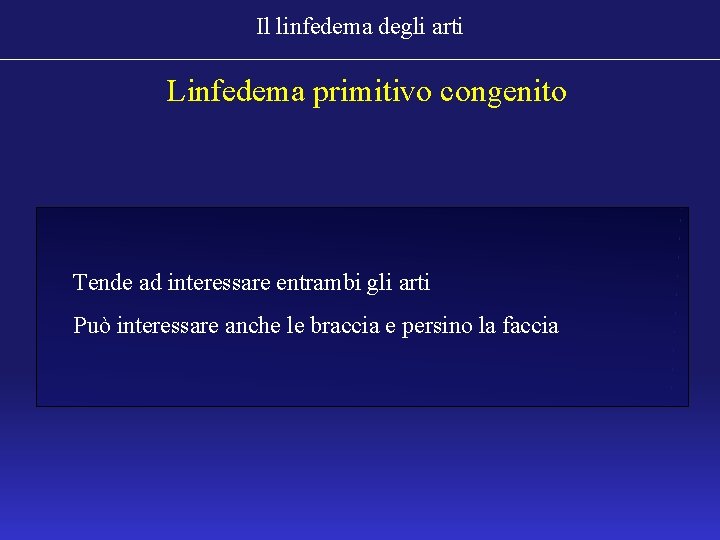 Il linfedema degli arti

Linfedema primitivo congenito

Tende ad interessare entrambi gli arti

Può interessare anche le braccia e persino la faccia